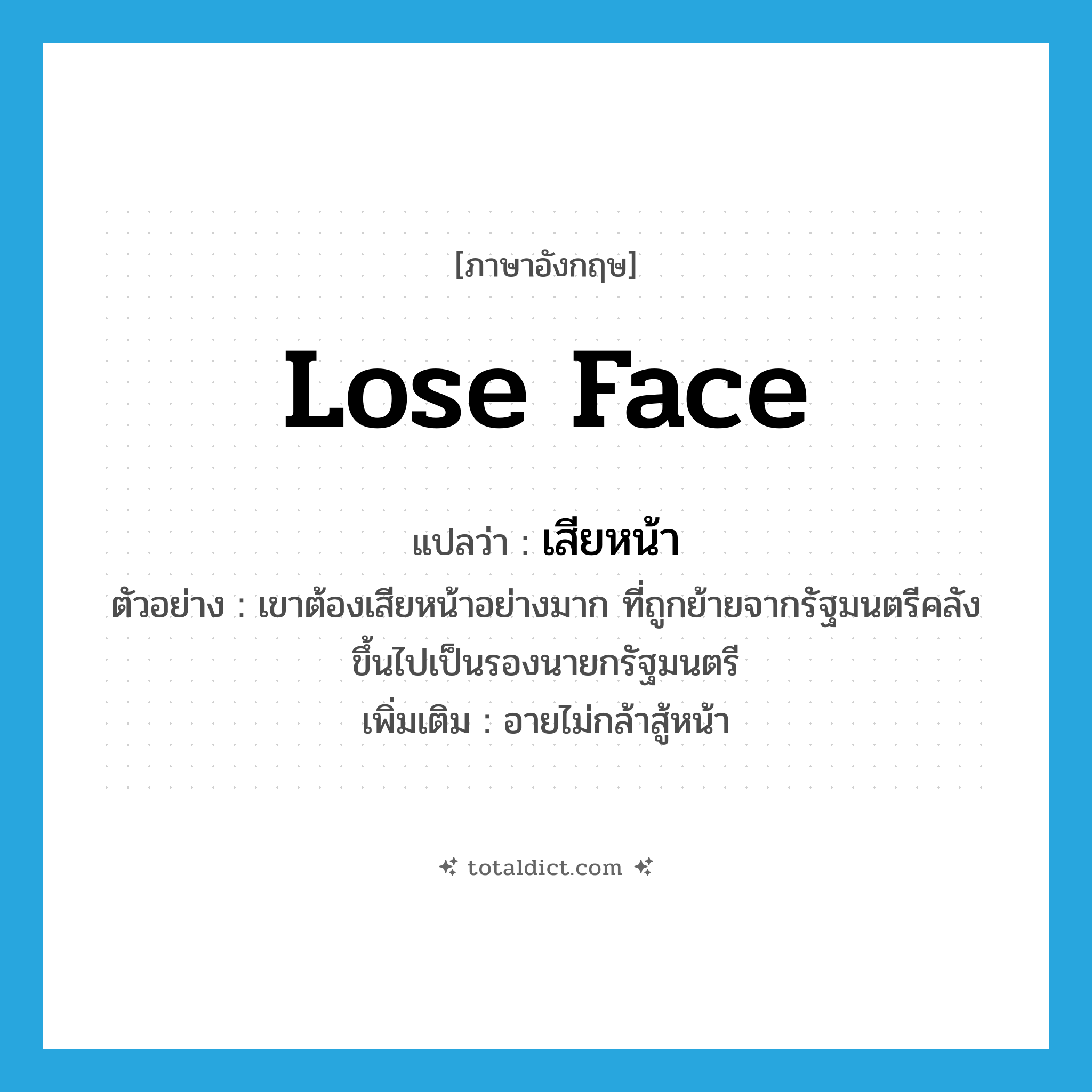 [ภาษาอังกฤษ]

lose face

แปลว่า : เสียหน้า

ตัวอย่าง : เขาต้องเสียหน้าอย่างมาก ที่ถูกย้ายจากรัฐมนตรีคลังขึ้นไปเป็นรองนายกรัฐมนตรี

เพิ่มเติม : อายไม่กล้าสู้หน้า

totaldict.com